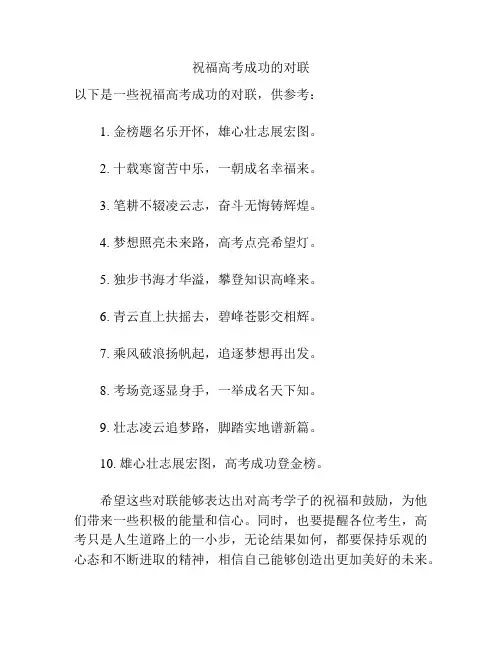 祝福高考成功的对联

以下是一些祝福高考成功的对联，供参考：

1. 金榜题名乐开怀，雄心壮志展宏图。

2. 十载寒窗苦中乐，一朝成名幸福来。

3. 笔耕不辍凌云志，奋斗无悔铸辉煌。

4. 梦想照亮未来路，高考点亮希望灯。

5. 独步书海才华溢，攀登知识高峰来。

6. 青云直上扶摇去，碧峰苍影交相辉。

7. 乘风破浪扬帆起，追逐梦想再出发。

8. 考场竞逐显身手，一举成名天下知。

9. 壮志凌云追梦路，脚踏实地谱新篇。

10. 雄心壮志展宏图，高考成功登金榜。

希望这些对联能够表达出对高考学子的祝福和鼓励，为他们带来一些积极的能量和信心。同时，也要提醒各位考生，高考只是人生道路上的一小步，无论结果如何，都要保持乐观的心态和不断进取的精神，相信自己能够创造出更加美好的未来。